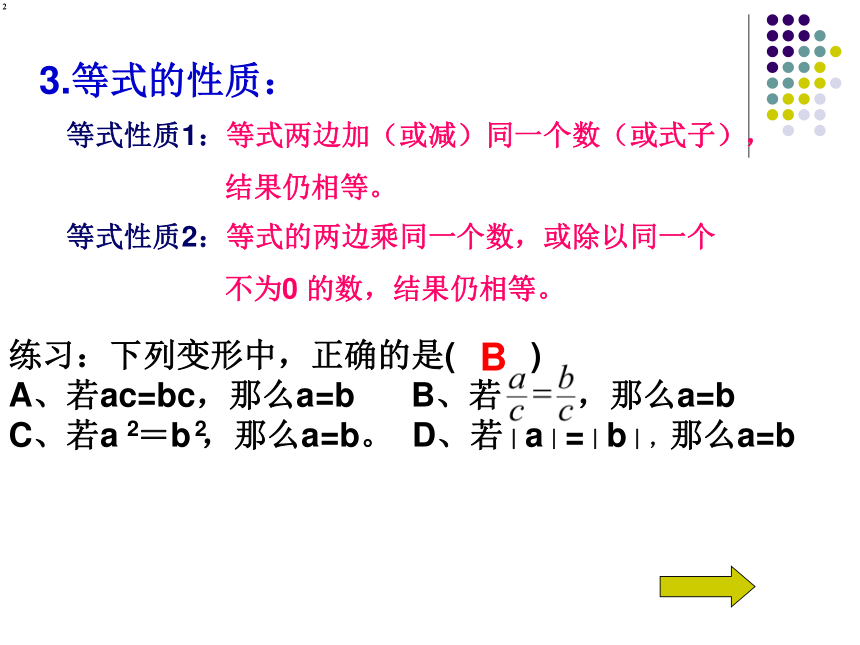 2

3.等式的性质：

等式性质1：等式两边加（或减）同一个数（或式子），结果仍相等。

等式性质2：等式的两边乘同一个数，或除以同一个不为0 的数，结果仍相等。

练习：下列变形中，正确的是( B )
A、若ac=bc，那么a=b　B、若$\frac{a}{c}=\frac{b}{c}$，那么a=b
C、若$a^2=b^2$，那么a=b。　D、若$|a|=|b|$，那么a=b